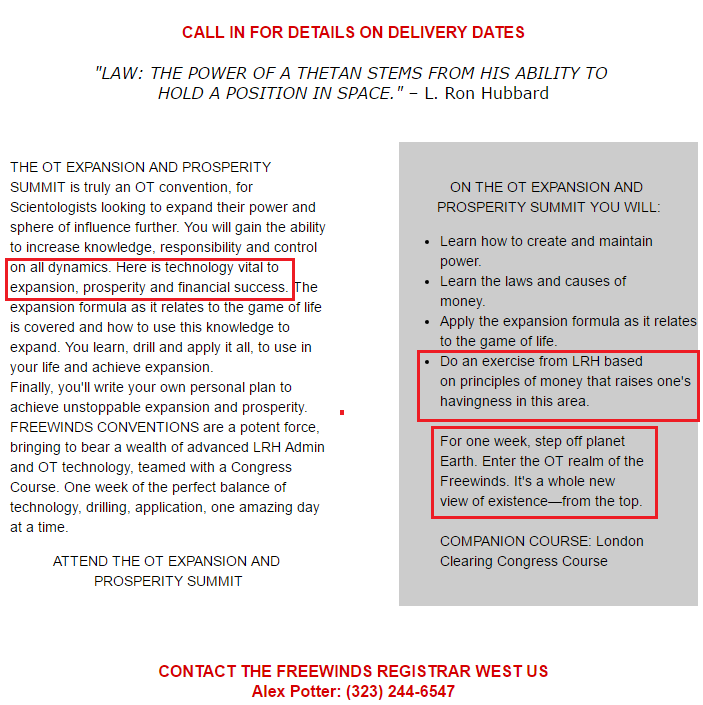 CALL IN FOR DETAILS ON DELIVERY DATES

"LAW: THE POWER OF A THETAN STEMS FROM HIS ABILITY TO HOLD A POSITION IN SPACE." – L. Ron Hubbard

THE OT EXPANSION AND PROSPERITY SUMMIT is truly an OT convention, for Scientologists looking to expand their power and sphere of influence further. You will gain the ability to increase knowledge, responsibility and control on all dynamics. Here is technology vital to expansion, prosperity and financial success. The expansion formula as it relates to the game of life is covered and how to use this knowledge to expand. You learn, drill and apply it all, to use in your life and achieve expansion.
Finally, you'll write your own personal plan to achieve unstoppable expansion and prosperity.
FREEWINDS CONVENTIONS are a potent force, bringing to bear a wealth of advanced LRH Admin and OT technology, teamed with a Congress Course. One week of the perfect balance of technology, drilling, application, one amazing day at a time.

ATTEND THE OT EXPANSION AND PROSPERITY SUMMIT

ON THE OT EXPANSION AND PROSPERITY SUMMIT YOU WILL:

- Learn how to create and maintain power.
- Learn the laws and causes of money.
- Apply the expansion formula as it relates to the game of life.
- Do an exercise from LRH based on principles of money that raises one's havingness in this area.

For one week, step off planet Earth. Enter the OT realm of the Freewinds. It's a whole new view of existence—from the top.

COMPANION COURSE: London Clearing Congress Course

CONTACT THE FREEWINDS REGISTRAR WEST US
Alex Potter: (323) 244-6547